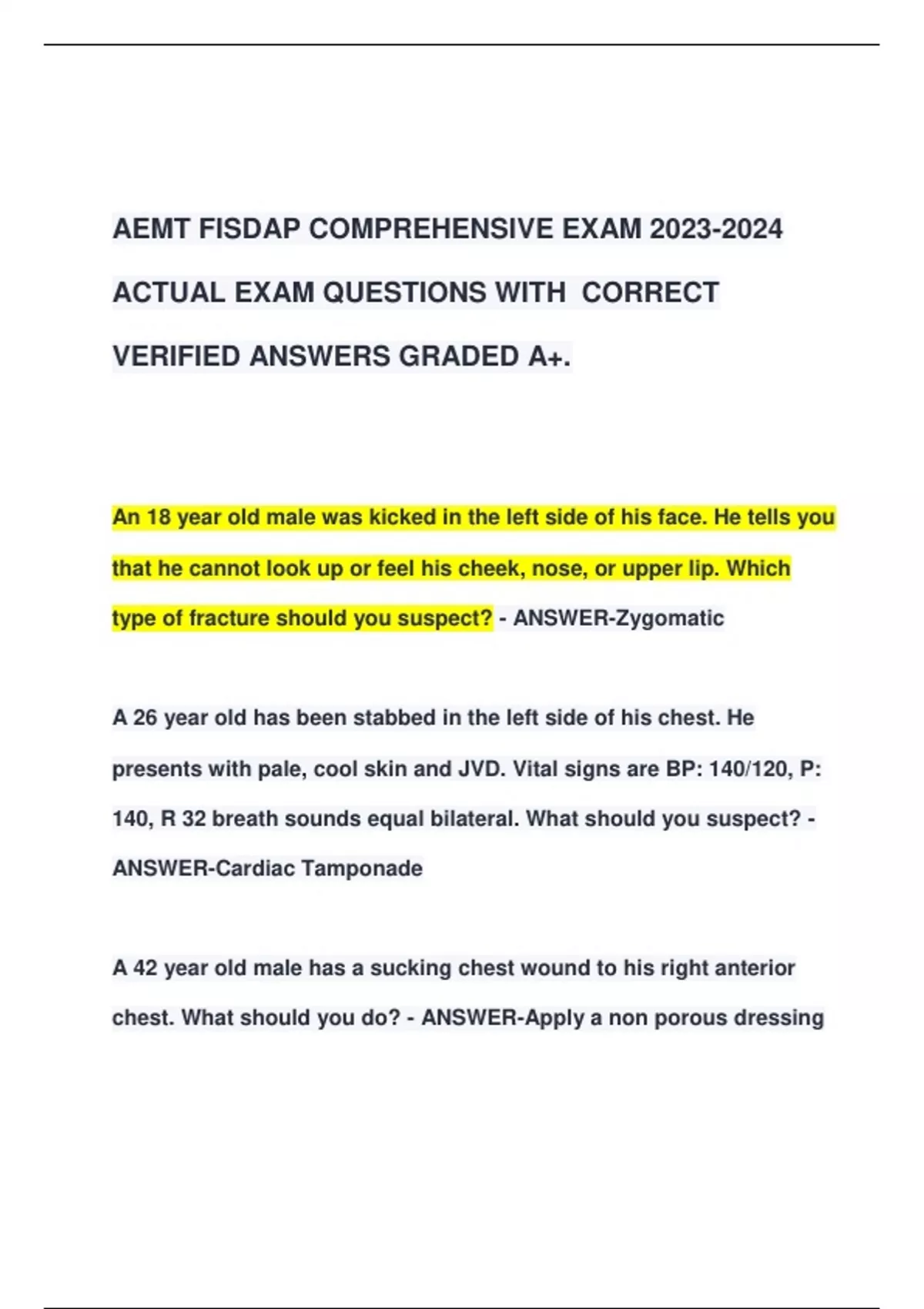 AEMT FISDAP COMPREHENSIVE EXAM 2023-2024 ACTUAL EXAM QUESTIONS WITH CORRECT VERIFIED ANSWERS GRADED A+.

An 18 year old male was kicked in the left side of his face. He tells you that he cannot look up or feel his cheek, nose, or upper lip. Which type of fracture should you suspect? - ANSWER-Zygomatic

A 26 year old has been stabbed in the left side of his chest. He presents with pale, cool skin and JVD. Vital signs are BP: 140/120, P: 140, R 32 breath sounds equal bilateral. What should you suspect? - ANSWER-Cardiac Tamponade

A 42 year old male has a sucking chest wound to his right anterior chest. What should you do? - ANSWER-Apply a non porous dressing